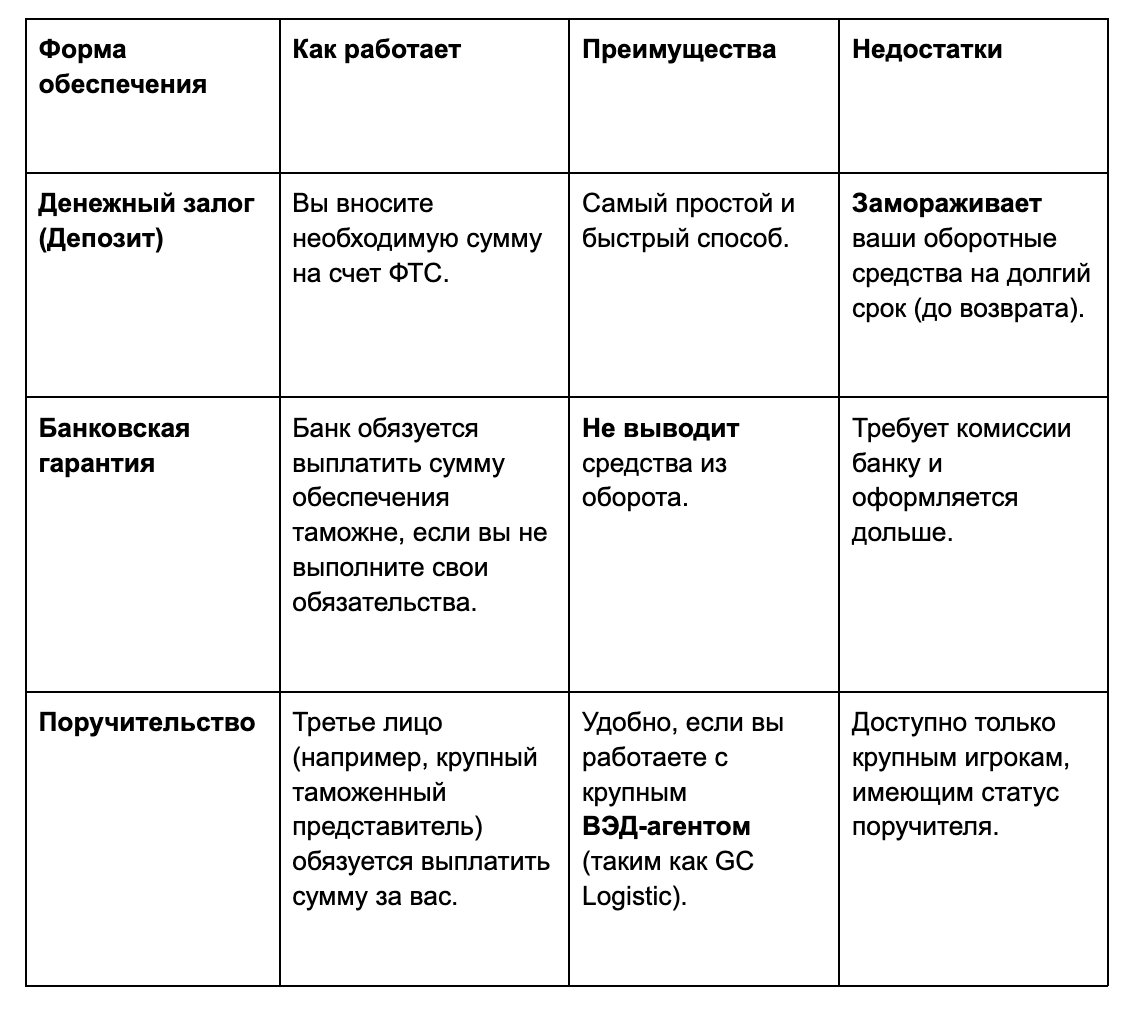 | Форма обеспечения | Как работает | Преимущества | Недостатки |
|---|---|---|---|
| Денежный залог (Депозит) | Вы вносите необходимую сумму на счет ФТС. | Самый простой и быстрый способ. | Замораживает ваши оборотные средства на долгий срок (до возврата). |
| Банковская гарантия | Банк обязуется выплатить сумму обеспечения таможне, если вы не выполните свои обязательства. | Не выводит средства из оборота. | Требует комиссии банку и оформляется дольше. |
| Поручительство | Третье лицо (например, крупный таможенный представитель) обязуется выплатить сумму за вас. | Удобно, если вы работаете с крупным ВЭД-агентом (таким как GC Logistic). | Доступно только крупным игрокам, имеющим статус поручителя. |